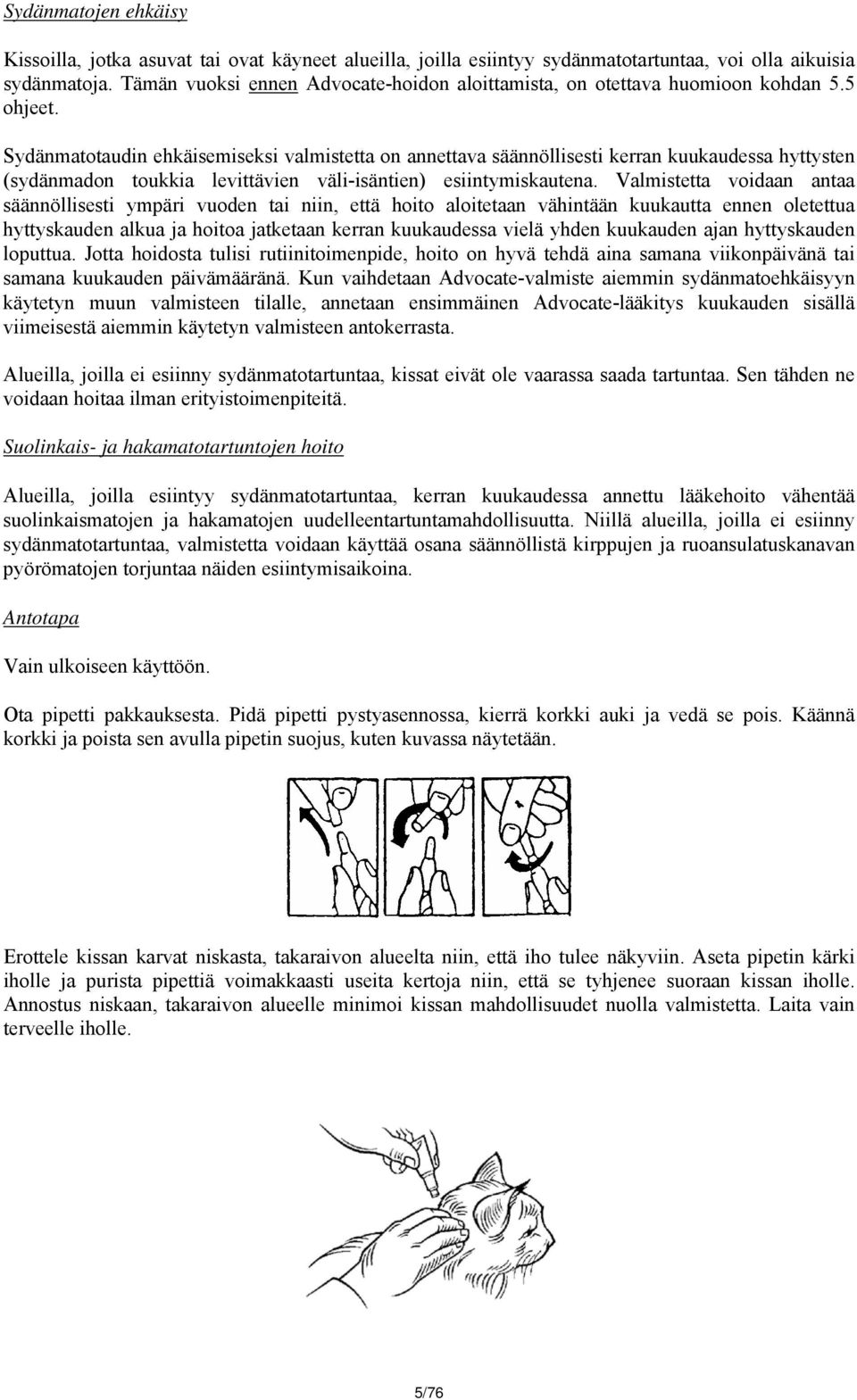 Sydänmatojen ehkäisy

Kissoilla, jotka asuvat tai ovat käyneet alueilla, joilla esiintyy sydänmatotartuntaa, voi olla aikuisia sydänmatoja. Tämän vuoksi ennen Advocate-hoidon aloittamista, on otettava huomioon kohdan 5.5 ohjeet.

Sydänmatotaudin ehkäisemiseksi valmistetta on annettava säännöllisesti kerran kuukaudessa hyttysten (sydänmadon toukkia levittävien väli-isäntien) esiintymiskautena. Valmistetta voidaan antaa säännöllisesti ympäri vuoden tai niin, että hoito aloitetaan vähintään kuukautta ennen oletettua hyttyskauden alkua ja hoitoa jatketaan kerran kuukaudessa vielä yhden kuukauden ajan hyttyskauden loputtua. Jotta hoidosta tulisi rutiinitoimenpide, hoito on hyvä tehdä aina samana viikonpäivänä tai samana kuukauden päivämääränä. Kun vaihdetaan Advocate-valmiste aiemmin sydänmatoehkäisyyn käytetyn muun valmisteen tilalle, annetaan ensimmäinen Advocate-lääkitys kuukauden sisällä viimeisestä aiemmin käytetyn valmisteen antokerrasta.

Alueilla, joilla ei esiinny sydänmatotartuntaa, kissat eivät ole vaarassa saada tartuntaa. Sen tähden ne voidaan hoitaa ilman erityistoimenpiteitä.

Suolinkais- ja hakamatotartuntojen hoito

Alueilla, joilla esiintyy sydänmatotartuntaa, kerran kuukaudessa annettu lääkehoito vähentää suolinkaismatojen ja hakamatojen uudelleentartuntamahdollisuutta. Niillä alueilla, joilla ei esiinny sydänmatotartuntaa, valmistetta voidaan käyttää osana säännöllistä kirppujen ja ruoansulatuskanavan pyörömatojen torjuntaa näiden esiintymisaikoina.

Antotapa

Vain ulkoiseen käyttöön.

Ota pipetti pakkauksesta. Pidä pipetti pystyasennossa, kierrä korkki auki ja vedä se pois. Käännä korkki ja poista sen avulla pipetin suojus, kuten kuvassa näytetään.

Erottele kissan karvat niskasta, takaraivon alueelta niin, että iho tulee näkyviin. Aseta pipetin kärki iholle ja purista pipettiä voimakkaasti useita kertoja niin, että se tyhjenee suoraan kissan iholle. Annostus niskaan, takaraivon alueelle minimoi kissan mahdollisuudet nuolla valmistetta. Laita vain terveelle iholle.

5/76